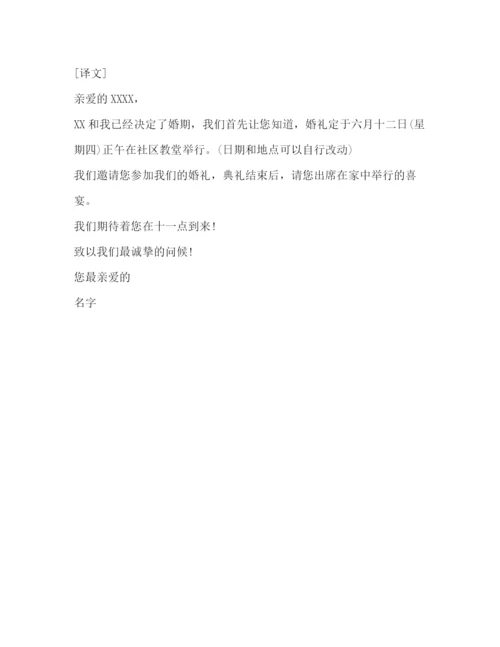 [译文]

亲爱的 XXXX，

XX 和我已经决定了婚期，我们首先让您知道，婚礼定于六月十二日(星期四)正午在社区教堂举行。(日期和地点可以自行改动)

我们邀请您参加我们的婚礼，典礼结束后，请您出席在家中举行的喜宴。

我们期待着您在十一点到来!

致以我们最诚挚的问候!

您最亲爱的

名字